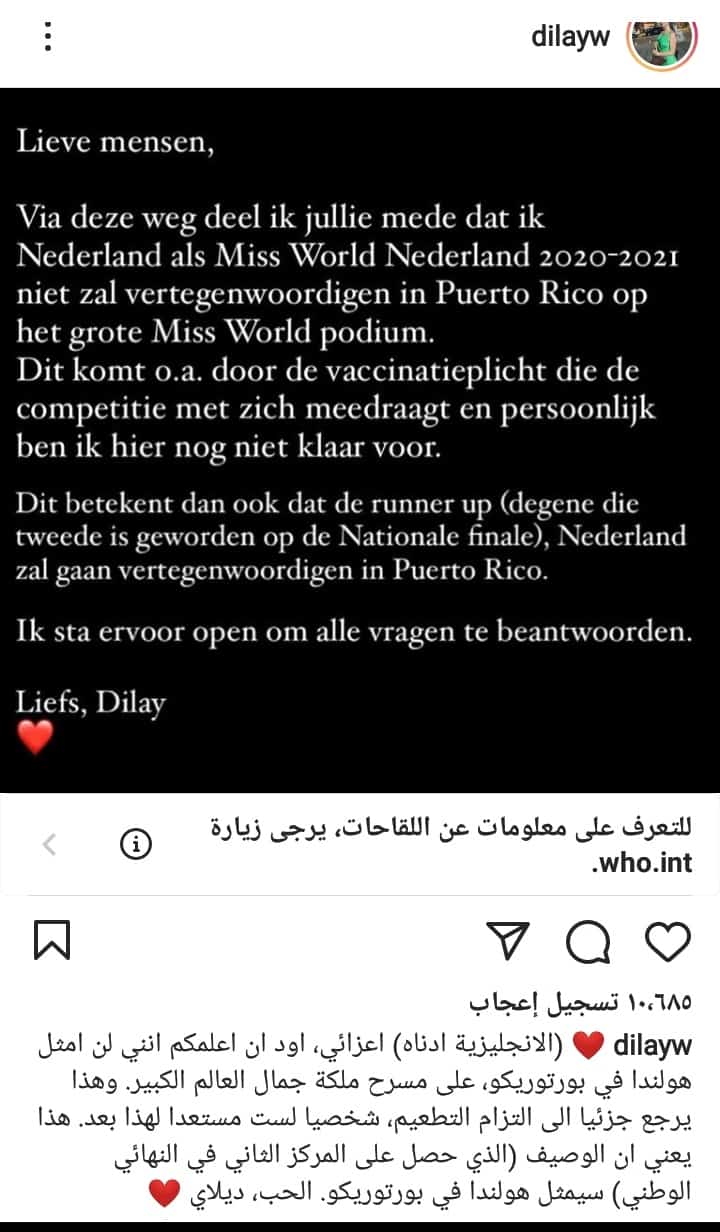 dilayw

Lieve mensen,

Via deze weg deel ik jullie mede dat ik Nederland als Miss World Nederland 2020-2021 niet zal vertegenwoordigen in Puerto Rico op het grote Miss World podium.
Dit komt o.a. door de vaccinatieplicht die de competitie met zich meedraagt en persoonlijk ben ik hier nog niet klaar voor.

Dit betekent dan ook dat de runner up (degene die tweede is geworden op de Nationale finale), Nederland zal gaan vertegenwoordigen in Puerto Rico.

Ik sta ervoor open om alle vragen te beantwoorden.

Liefs, Dilay
❤️

للتعرف على معلومات عن اللقاحات، يرجى زيارة who.int.

١٠،٦٨٥ تسجيل إعجاب

dilayw ❤️ (الانجليزية ادناه) اعزائي، اود ان اعلمكم انني لن امثل هولندا في بورتوريكو، على مسرح ملكة جمال العالم الكبير. وهذا يرجع جزئيا الى التزام التطعيم، شخصيا لست مستعدا لهذا بعد. هذا يعني ان الوصيف (الذي حصل على المركز الثاني في النهائي الوطني) سيمثل هولندا في بورتوريكو. الحب، ديلاي ❤️